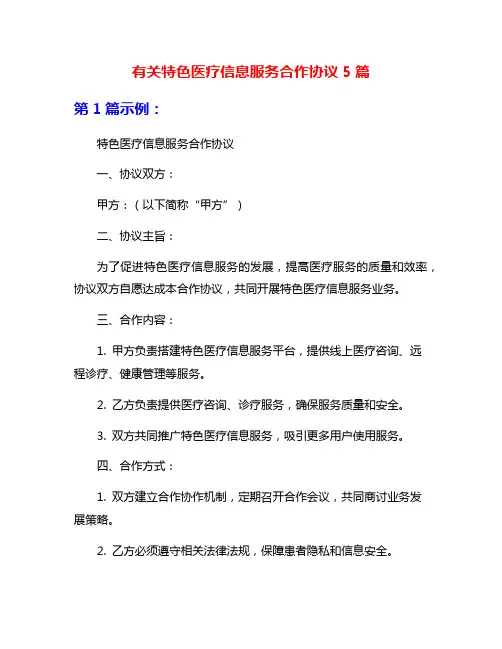 有关特色医疗信息服务合作协议 5 篇

第 1 篇示例：

特色医疗信息服务合作协议

一、协议双方：

甲方：（以下简称“甲方”）

二、协议主旨：

为了促进特色医疗信息服务的发展，提高医疗服务的质量和效率，协议双方自愿达成本合作协议，共同开展特色医疗信息服务业务。

三、合作内容：

1. 甲方负责搭建特色医疗信息服务平台，提供线上医疗咨询、远程诊疗、健康管理等服务。

2. 乙方负责提供医疗咨询、诊疗服务，确保服务质量和安全。

3. 双方共同推广特色医疗信息服务，吸引更多用户使用服务。

四、合作方式：

1. 双方建立合作协作机制，定期召开合作会议，共同商讨业务发展策略。

2. 乙方必须遵守相关法律法规，保障患者隐私和信息安全。